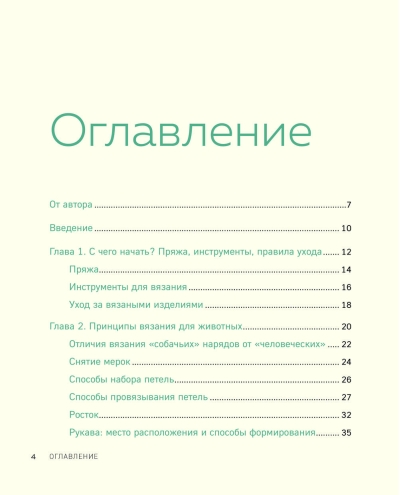 Оглавление

От автора 7

Введение 10

Глава 1. С чего начать? Пряжа, инструменты, правила ухода 12

Пряжа 14

Инструменты для вязания 16

Уход за вязаными изделиями 18

Глава 2. Принципы вязания для животных 20

Отличия вязания «собачьих» нарядов от «человеческих» 22

Снятие мерок 24

Способы набора петель 26

Способы провязывания петель 27

Росток 32

Рукава: место расположения и способы формирования 35

4 ОГЛАВЛЕНИЕ